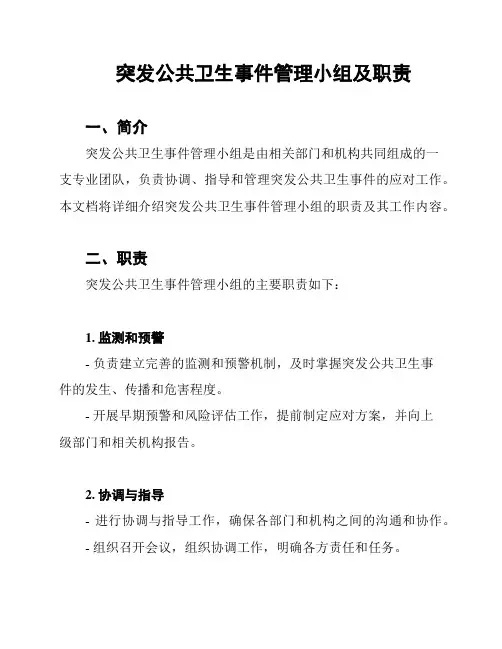 突发公共卫生事件管理小组及职责

一、简介

突发公共卫生事件管理小组是由相关部门和机构共同组成的一支专业团队，负责协调、指导和管理突发公共卫生事件的应对工作。本文档将详细介绍突发公共卫生事件管理小组的职责及其工作内容。

二、职责

突发公共卫生事件管理小组的主要职责如下：

1. 监测和预警

- 负责建立完善的监测和预警机制，及时掌握突发公共卫生事件的发生、传播和危害程度。

- 开展早期预警和风险评估工作，提前制定应对方案，并向上级部门和相关机构报告。

2. 协调与指导

- 进行协调与指导工作，确保各部门和机构之间的沟通和协作。

- 组织召开会议，组织协调工作，明确各方责任和任务。